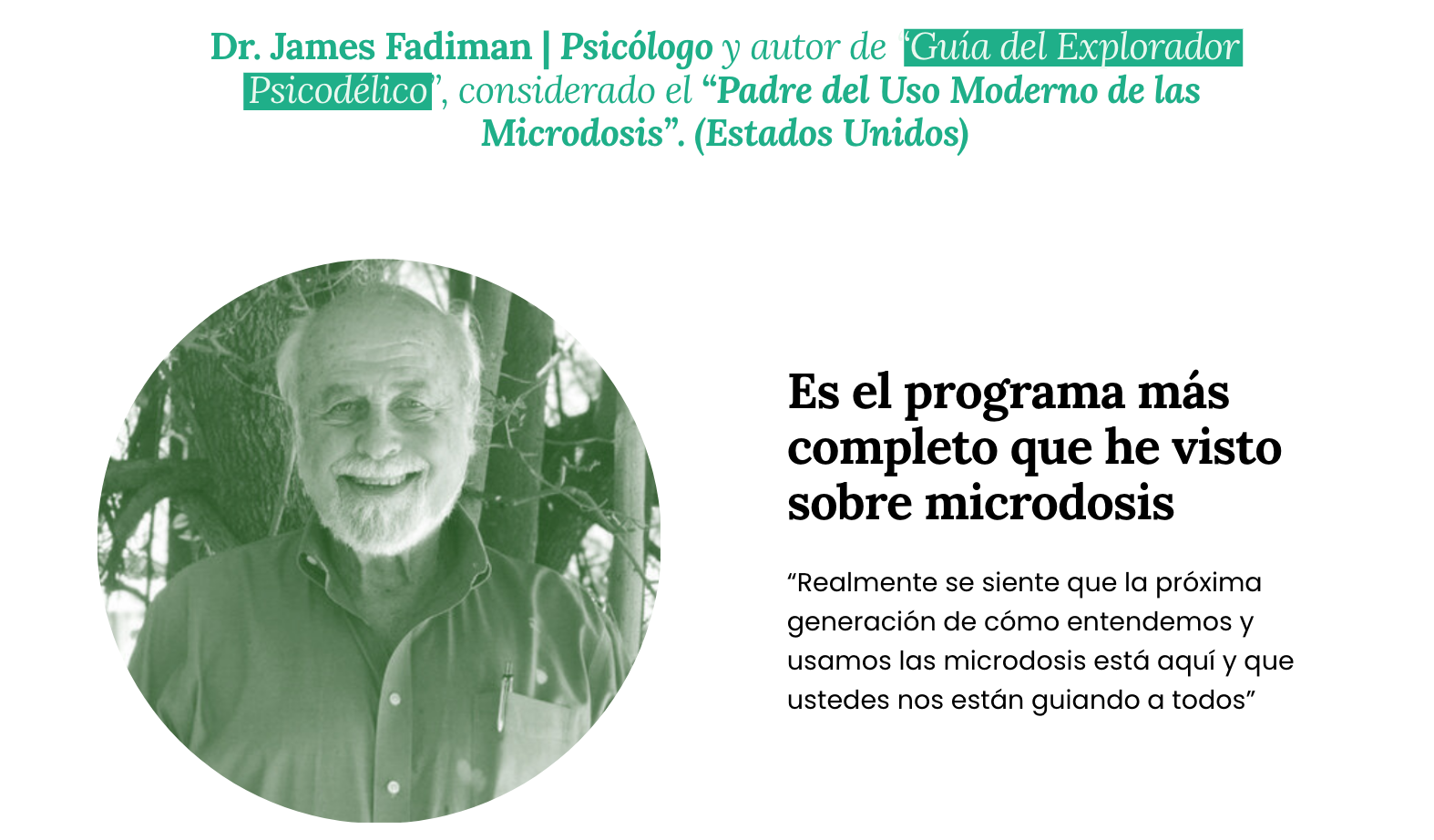 Dr. James Fadiman | Psicólogo y autor de 'Guía del Explorador Psicodélico', considerado el "Padre del Uso Moderno de las Microdosis". (Estados Unidos)

Es el programa más completo que he visto sobre microdosis

"Realmente se siente que la próxima generación de cómo entendemos y usamos las microdosis está aquí y que ustedes nos están guiando a todos"